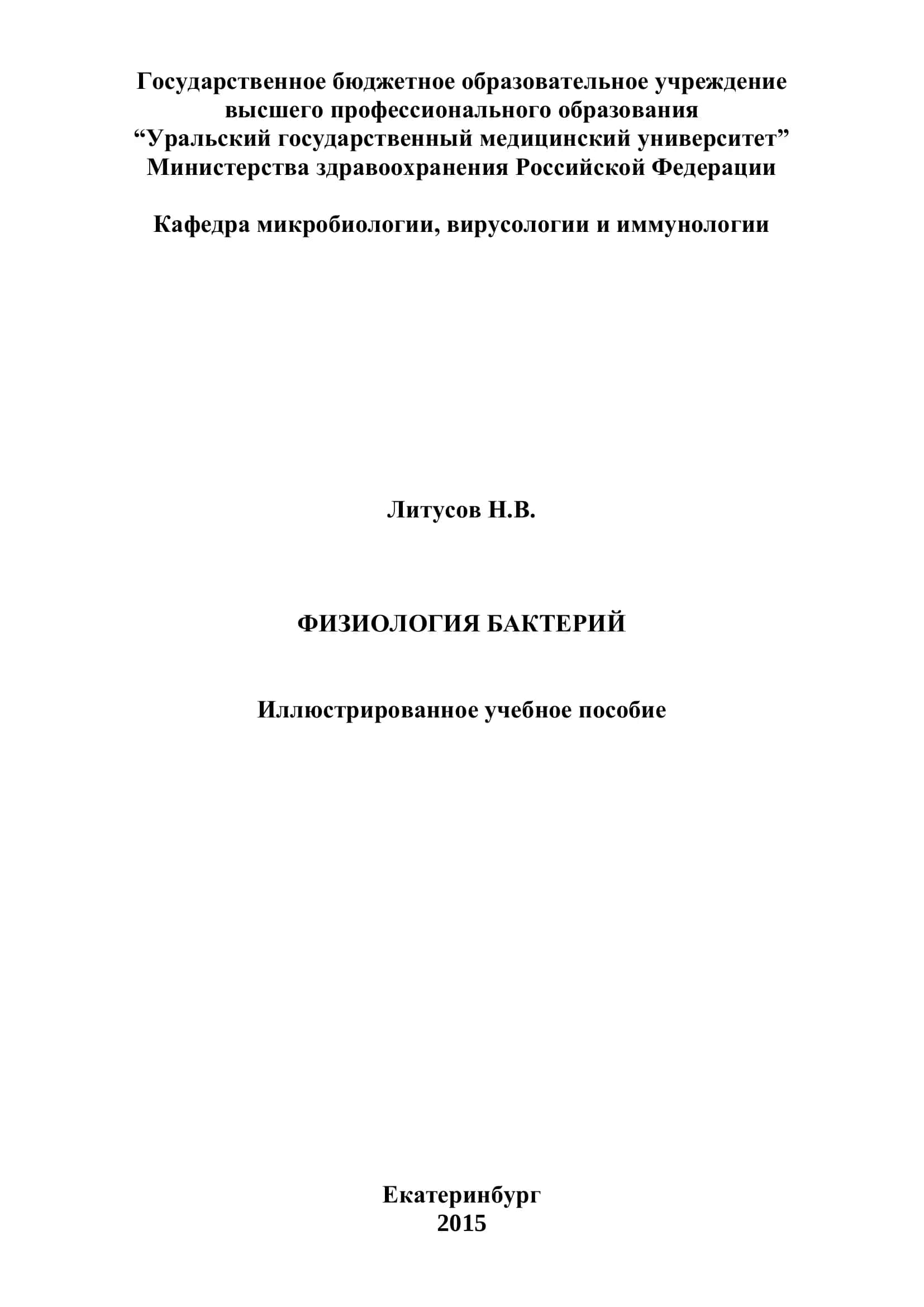 Государственное бюджетное образовательное учреждение
высшего профессионального образования
“Уральский государственный медицинский университет”
Министерства здравоохранения Российской Федерации

Кафедра микробиологии, вирусологии и иммунологии

Литусов Н.В.

ФИЗИОЛОГИЯ БАКТЕРИЙ

Иллюстрированное учебное пособие

Екатеринбург
2015